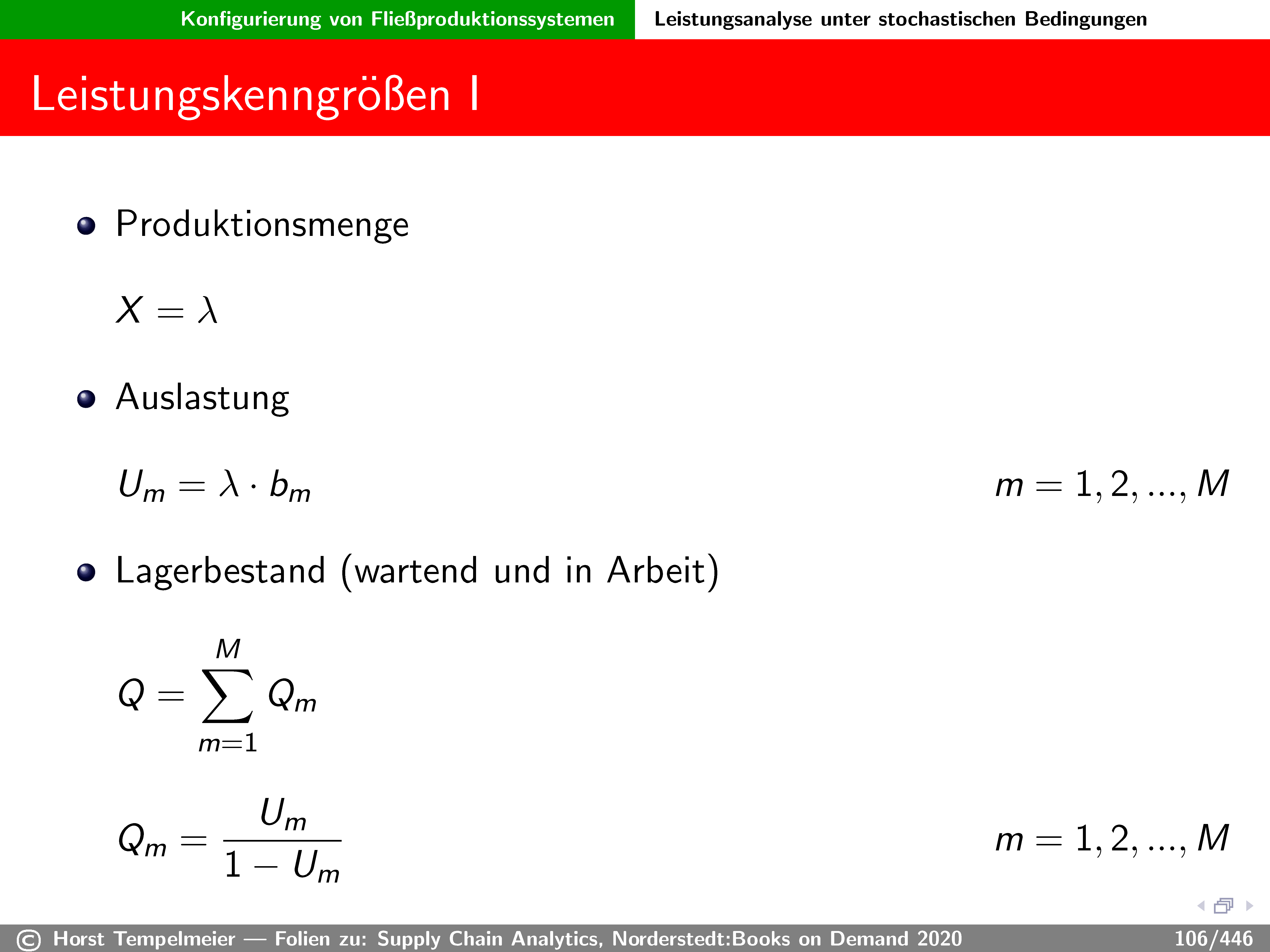 Konfigurierung von Fließproduktionssystemen Leistungsanalyse unter stochastischen Bedingungen

Leistungskenngrößen I

Produktionsmenge

$X = \lambda$

Auslastung

$U_m = \lambda \cdot b_m$ $m = 1, 2, ..., M$

Lagerbestand (wartend und in Arbeit)

$Q = \sum_{m=1}^{M} Q_m$

$Q_m = \frac{U_m}{1 - U_m}$ $m = 1, 2, ..., M$

© Horst Tempelmeier — Folien zu: Supply Chain Analytics, Norderstedt:Books on Demand 2020 106/446